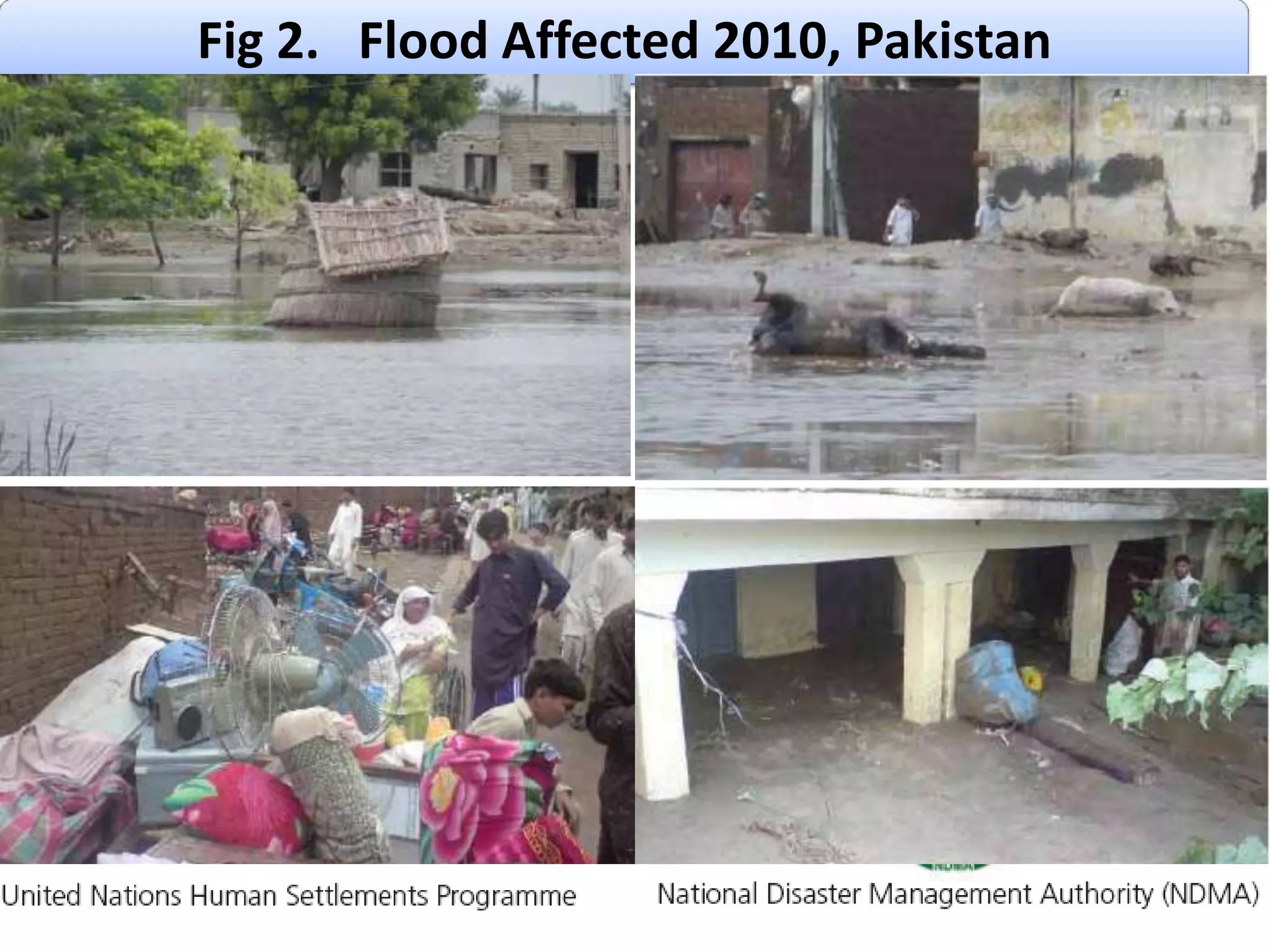 Fig 2. Flood Affected 2010, Pakistan

United Nations Human Settlements Programme

National Disaster Management Authority (NDMA)